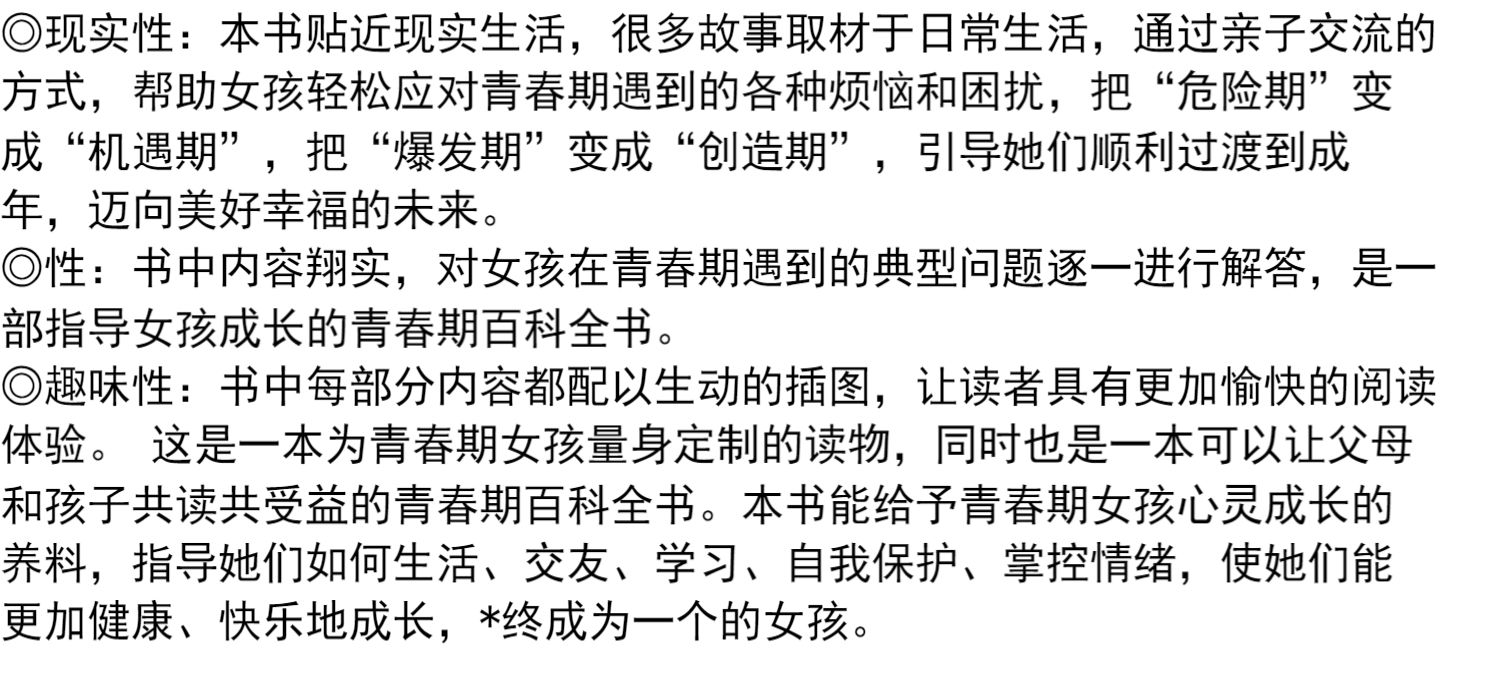 ◎现实性：本书贴近现实生活，很多故事取材于日常生活，通过亲子交流的方式，帮助女孩轻松应对青春期遇到的各种烦恼和困扰，把“危险期”变成“机遇期”，把“爆发期”变成“创造期”，引导她们顺利过渡到成年，迈向美好幸福的未来。
◎性：书中内容翔实，对女孩在青春期遇到的典型问题逐一进行解答，是一部指导女孩成长的青春期百科全书。
◎趣味性：书中每部分内容都配以生动的插图，让读者具有更加愉快的阅读体验。 这是一本为青春期女孩量身定制的读物，同时也是一本可以让父母和孩子共读共受益的青春期百科全书。本书能给予青春期女孩心灵成长的养料，指导她们如何生活、交友、学习、自我保护、掌控情绪，使她们能更加健康、快乐地成长，*终成为一个的女孩。